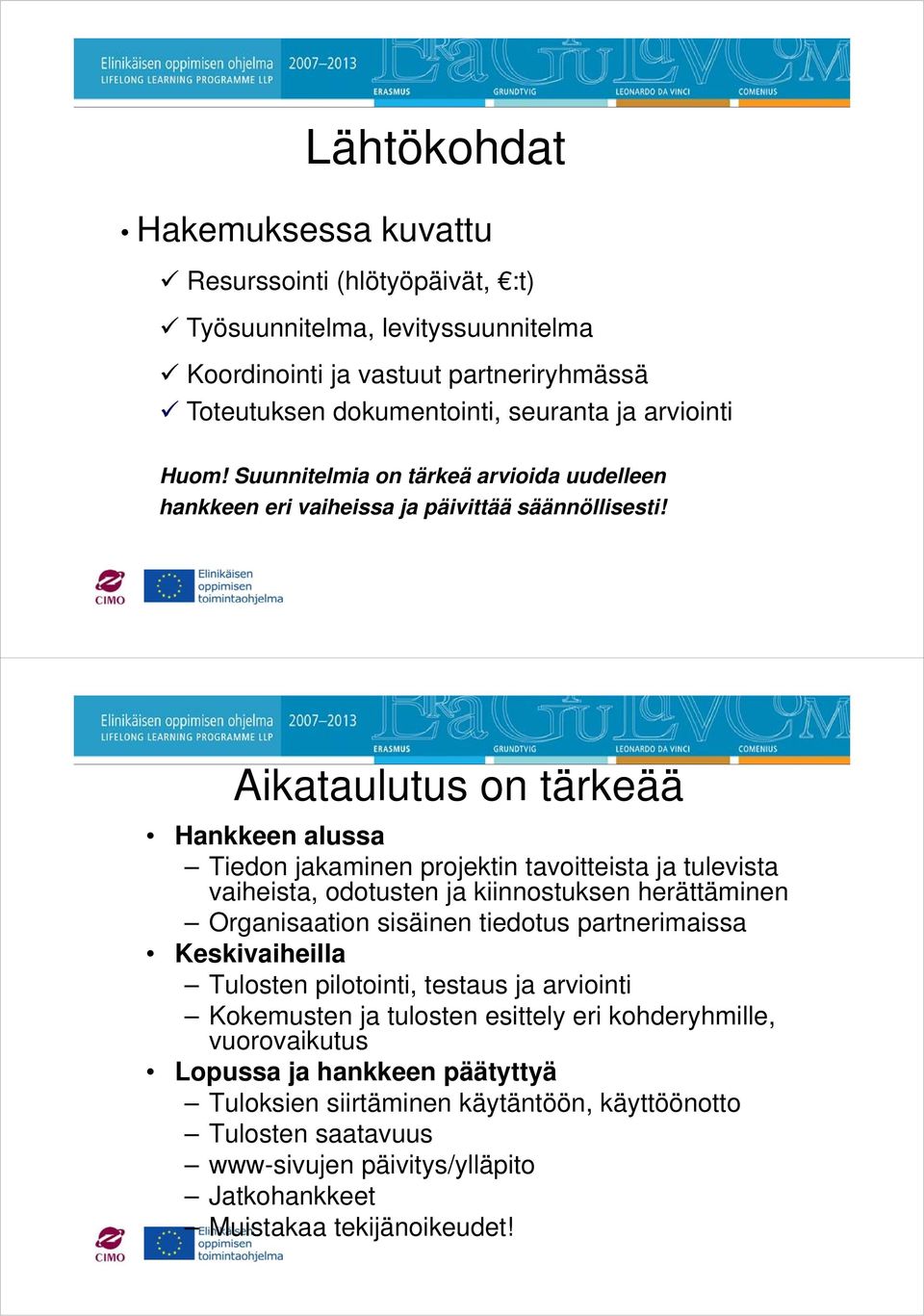 Elinikäisen oppimisen ohjelma 2007–2013
LIFELONG LEARNING PROGRAMME LLP
ERASMUS GRUNDTVIG LEONARDO DA VINCI COMENIUS

Lähtökohdat

• Hakemuksessa kuvattu
✓ Resurssointi (hlötyöpäivät, €:t)
✓ Työsuunnitelma, levityssuunnitelma
✓ Koordinointi ja vastuut partneriryhmässä
✓ Toteutuksen dokumentointi, seuranta ja arviointi

Huom! Suunnitelmia on tärkeä arvioida uudelleen hankkeen eri vaiheissa ja päivittää säännöllisesti!

CIMO
Elinikäisen oppimisen toimintaohjelma

Elinikäisen oppimisen ohjelma 2007–2013
LIFELONG LEARNING PROGRAMME LLP
ERASMUS GRUNDTVIG LEONARDO DA VINCI COMENIUS

Aikataulutus on tärkeää

• Hankkeen alussa
– Tiedon jakaminen projektin tavoitteista ja tulevista vaiheista, odotusten ja kiinnostuksen herättäminen
– Organisaation sisäinen tiedotus partnerimaissa
• Keskivaiheilla
– Tulosten pilotointi, testaus ja arviointi
– Kokemusten ja tulosten esittely eri kohderyhmille, vuorovaikutus
• Lopussa ja hankkeen päätyttyä
– Tuloksien siirtäminen käytäntöön, käyttöönotto
– Tulosten saatavuus
– www-sivujen päivitys/ylläpito
– Jatkohankkeet
– Muistakaa tekijänoikeudet!

CIMO
Elinikäisen oppimisen toimintaohjelma